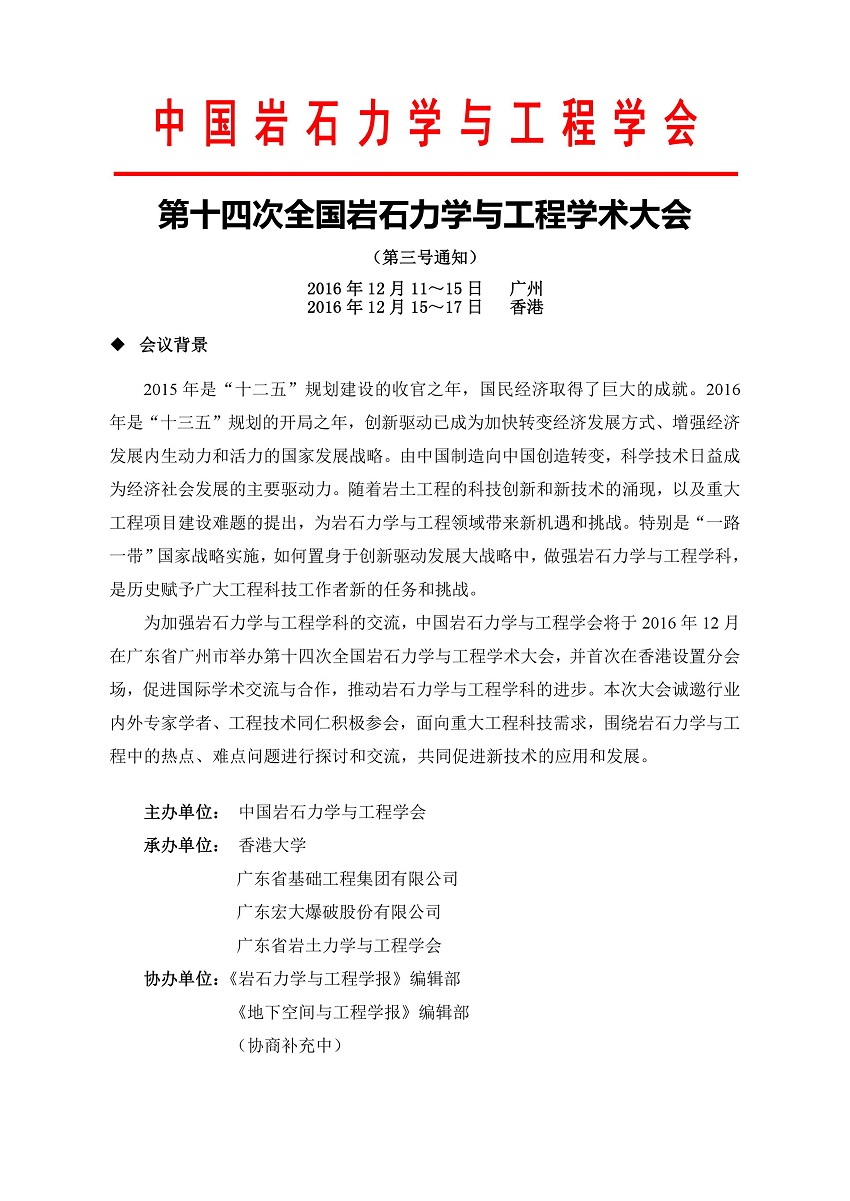 中国岩石力学与工程学会

第十四次全国岩石力学与工程学术大会

（第三号通知）

2016 年 12 月 11～15 日　广州
2016 年 12 月 15～17 日　香港

◆　会议背景

2015 年是“十二五”规划建设的收官之年，国民经济取得了巨大的成就。2016 年是“十三五”规划的开局之年，创新驱动已成为加快转变经济发展方式、增强经济发展内生动力和活力的国家发展战略。由中国制造向中国创造转变，科学技术日益成为经济社会发展的主要驱动力。随着岩土工程的科技创新和新技术的涌现，以及重大工程项目建设难题的提出，为岩石力学与工程领域带来新机遇和挑战。特别是“一路一带”国家战略实施，如何置身于创新驱动发展大战略中，做强岩石力学与工程学科，是历史赋予广大工程科技工作者新的任务和挑战。

为加强岩石力学与工程学科的交流，中国岩石力学与工程学会将于 2016 年 12 月在广东省广州市举办第十四次全国岩石力学与工程学术大会，并首次在香港设置分会场，促进国际学术交流与合作，推动岩石力学与工程学科的进步。本次大会诚邀行业内外专家学者、工程技术同仁积极参会，面向重大工程科技需求，围绕岩石力学与工程中的热点、难点问题进行探讨和交流，共同促进新技术的应用和发展。

主办单位：　中国岩石力学与工程学会
承办单位：　香港大学
广东省基础工程集团有限公司
广东宏大爆破股份有限公司
广东省岩土力学与工程学会
协办单位：《岩石力学与工程学报》编辑部
《地下空间与工程学报》编辑部
（协商补充中）